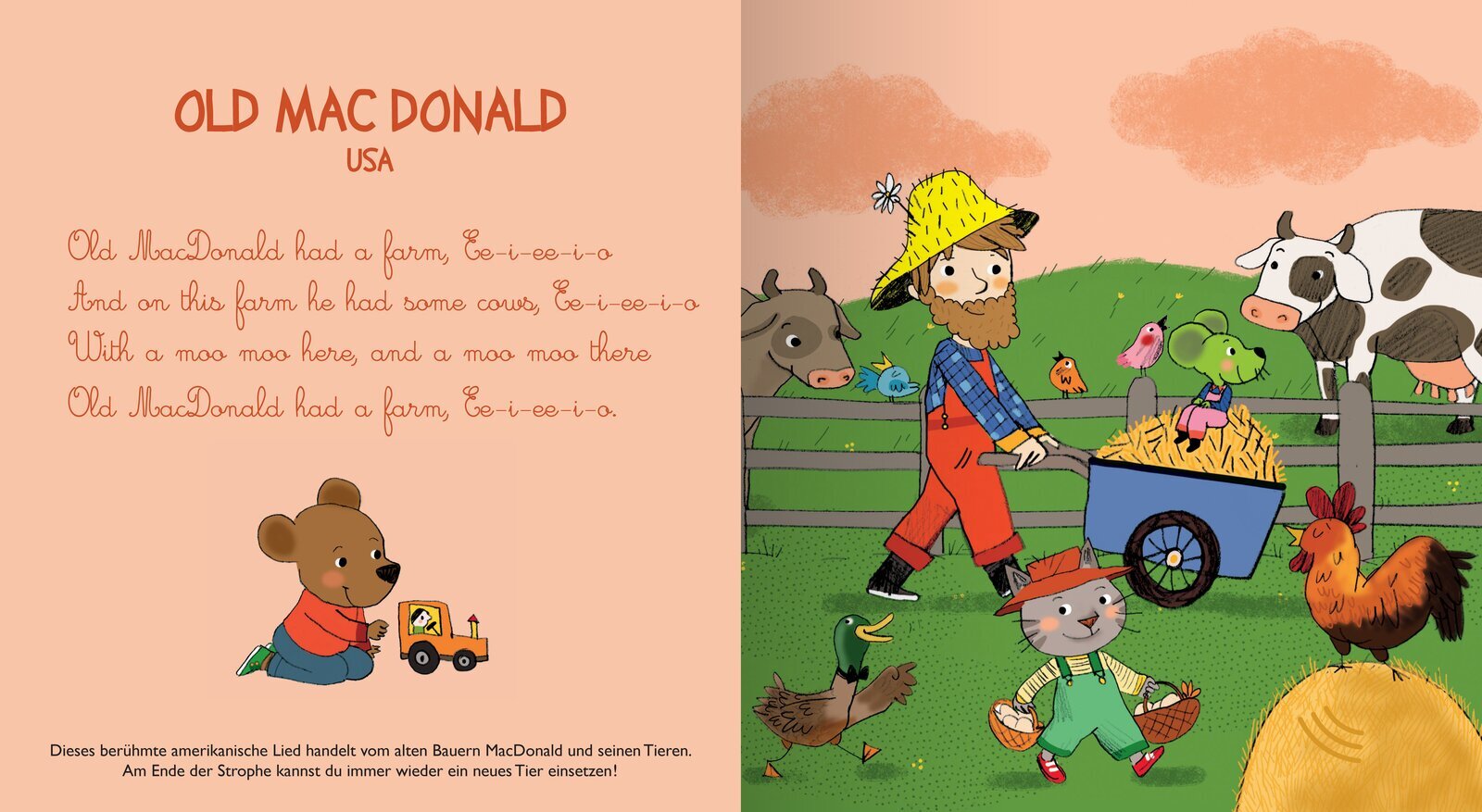 OLD MAC DONALD
USA

Old MacDonald had a farm, Ee-i-ee-i-o
And on this farm he had some cows, Ee-i-ee-i-o
With a moo moo here, and a moo moo there
Old MacDonald had a farm, Ee-i-ee-i-o.

Dieses berühmte amerikanische Lied handelt vom alten Bauern MacDonald und seinen Tieren. Am Ende der Strophe kannst du immer wieder ein neues Tier einsetzen!